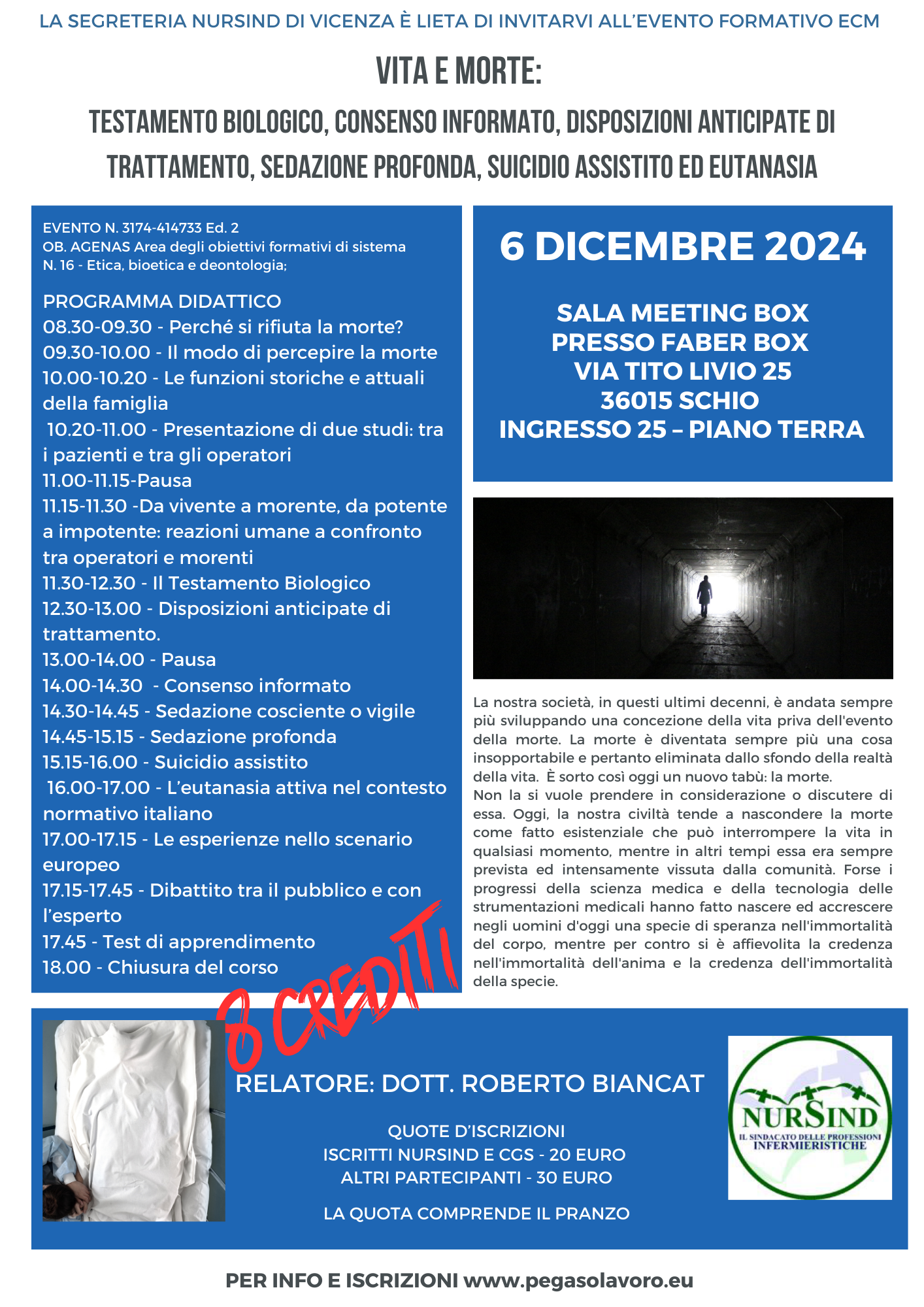 LA SEGRETERIA NURSIND DI VICENZA È LIETA DI INVITARVI ALL'EVENTO FORMATIVO ECM

VITA E MORTE:

TESTAMENTO BIOLOGICO, CONSENSO INFORMATO, DISPOSIZIONI ANTICIPATE DI TRATTAMENTO, SEDAZIONE PROFONDA, SUICIDIO ASSISTITO ED EUTANASIA

EVENTO N. 3174-414733 Ed. 2
OB. AGENAS Area degli obiettivi formativi di sistema
N. 16 - Etica, bioetica e deontologia;

PROGRAMMA DIDATTICO
08.30-09.30 - Perché si rifiuta la morte?
09.30-10.00 - Il modo di percepire la morte
10.00-10.20 - Le funzioni storiche e attuali della famiglia
10.20-11.00 - Presentazione di due studi: tra i pazienti e tra gli operatori
11.00-11.15-Pausa
11.15-11.30 -Da vivente a morente, da potente a impotente: reazioni umane a confronto tra operatori e morenti
11.30-12.30 - Il Testamento Biologico
12.30-13.00 - Disposizioni anticipate di trattamento.
13.00-14.00 - Pausa
14.00-14.30 - Consenso informato
14.30-14.45 - Sedazione cosciente o vigile
14.45-15.15 - Sedazione profonda
15.15-16.00 - Suicidio assistito
16.00-17.00 - L'eutanasia attiva nel contesto normativo italiano
17.00-17.15 - Le esperienze nello scenario europeo
17.15-17.45 - Dibattito tra il pubblico e con l'esperto
17.45 - Test di apprendimento
18.00 - Chiusura del corso

6 DICEMBRE 2024

SALA MEETING BOX
PRESSO FABER BOX
VIA TITO LIVIO 25
36015 SCHIO
INGRESSO 25 – PIANO TERRA

La nostra società, in questi ultimi decenni, è andata sempre più sviluppando una concezione della vita priva dell'evento della morte. La morte è diventata sempre più una cosa insopportabile e pertanto eliminata dallo sfondo della realtà della vita. È sorto così oggi un nuovo tabù: la morte.
Non la si vuole prendere in considerazione o discutere di essa. Oggi, la nostra civiltà tende a nascondere la morte come fatto esistenziale che può interrompere la vita in qualsiasi momento, mentre in altri tempi essa era sempre prevista ed intensamente vissuta dalla comunità. Forse i progressi della scienza medica e della tecnologia delle strumentazioni medicali hanno fatto nascere ed accrescere negli uomini d'oggi una specie di speranza nell'immortalità del corpo, mentre per contro si è affievolita la credenza nell'immortalità dell'anima e la credenza dell'immortalità della specie.

8 CREDITI

RELATORE: DOTT. ROBERTO BIANCAT

QUOTE D'ISCRIZIONI
ISCRITTI NURSIND E CGS - 20 EURO
ALTRI PARTECIPANTI - 30 EURO

LA QUOTA COMPRENDE IL PRANZO

NURSIND
IL SINDACATO DELLE PROFESSIONI INFERMIERISTICHE

PER INFO E ISCRIZIONI www.pegasolavoro.eu